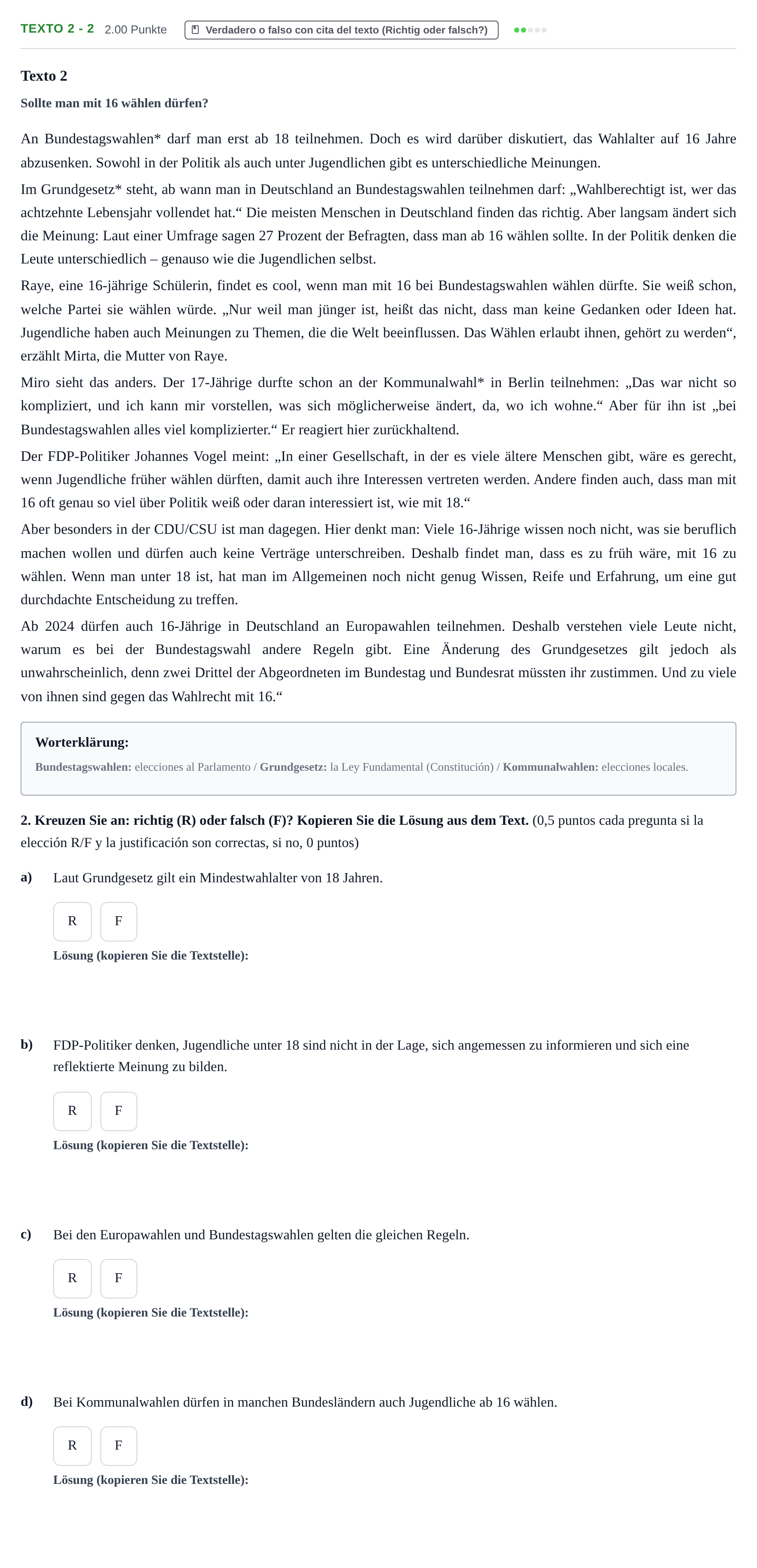 TEXTO 2 - 2 2.00 Punkte Verdadero o falso con cita del texto (Richtig oder falsch?)

Texto 2

Sollte man mit 16 wählen dürfen?

An Bundestagswahlen* darf man erst ab 18 teilnehmen. Doch es wird darüber diskutiert, das Wahlalter auf 16 Jahre abzusenken. Sowohl in der Politik als auch unter Jugendlichen gibt es unterschiedliche Meinungen.

Im Grundgesetz* steht, ab wann man in Deutschland an Bundestagswahlen teilnehmen darf: „Wahlberechtigt ist, wer das achtzehnte Lebensjahr vollendet hat.“ Die meisten Menschen in Deutschland finden das richtig. Aber langsam ändert sich die Meinung: Laut einer Umfrage sagen 27 Prozent der Befragten, dass man ab 16 wählen sollte. In der Politik denken die Leute unterschiedlich – genauso wie die Jugendlichen selbst.

Raye, eine 16-jährige Schülerin, findet es cool, wenn man mit 16 bei Bundestagswahlen wählen dürfte. Sie weiß schon, welche Partei sie wählen würde. „Nur weil man jünger ist, heißt das nicht, dass man keine Gedanken oder Ideen hat. Jugendliche haben auch Meinungen zu Themen, die die Welt beeinflussen. Das Wählen erlaubt ihnen, gehört zu werden“, erzählt Mirta, die Mutter von Raye.

Miro sieht das anders. Der 17-Jährige durfte schon an der Kommunalwahl* in Berlin teilnehmen: „Das war nicht so kompliziert, und ich kann mir vorstellen, was sich möglicherweise ändert, da, wo ich wohne.“ Aber für ihn ist „bei Bundestagswahlen alles viel komplizierter.“ Er reagiert hier zurückhaltend.

Der FDP-Politiker Johannes Vogel meint: „In einer Gesellschaft, in der es viele ältere Menschen gibt, wäre es gerecht, wenn Jugendliche früher wählen dürften, damit auch ihre Interessen vertreten werden. Andere finden auch, dass man mit 16 oft genau so viel über Politik weiß oder daran interessiert ist, wie mit 18.“

Aber besonders in der CDU/CSU ist man dagegen. Hier denkt man: Viele 16-Jährige wissen noch nicht, was sie beruflich machen wollen und dürfen auch keine Verträge unterschreiben. Deshalb findet man, dass es zu früh wäre, mit 16 zu wählen. Wenn man unter 18 ist, hat man im Allgemeinen noch nicht genug Wissen, Reife und Erfahrung, um eine gut durchdachte Entscheidung zu treffen.

Ab 2024 dürfen auch 16-Jährige in Deutschland an Europawahlen teilnehmen. Deshalb verstehen viele Leute nicht, warum es bei der Bundestagswahl andere Regeln gibt. Eine Änderung des Grundgesetzes gilt jedoch als unwahrscheinlich, denn zwei Drittel der Abgeordneten im Bundestag und Bundesrat müssten ihr zustimmen. Und zu viele von ihnen sind gegen das Wahlrecht mit 16.“

Worterklärung:

Bundestagswahlen: elecciones al Parlamento / Grundgesetz: la Ley Fundamental (Constitución) / Kommunalwahlen: elecciones locales.

2. Kreuzen Sie an: richtig (R) oder falsch (F)? Kopieren Sie die Lösung aus dem Text. (0,5 puntos cada pregunta si la elección R/F y la justificación son correctas, si no, 0 puntos)

a) Laut Grundgesetz gilt ein Mindestwahlalter von 18 Jahren.

R F

Lösung (kopieren Sie die Textstelle):

b) FDP-Politiker denken, Jugendliche unter 18 sind nicht in der Lage, sich angemessen zu informieren und sich eine reflektierte Meinung zu bilden.

R F

Lösung (kopieren Sie die Textstelle):

c) Bei den Europawahlen und Bundestagswahlen gelten die gleichen Regeln.

R F

Lösung (kopieren Sie die Textstelle):

d) Bei Kommunalwahlen dürfen in manchen Bundesländern auch Jugendliche ab 16 wählen.

R F

Lösung (kopieren Sie die Textstelle):